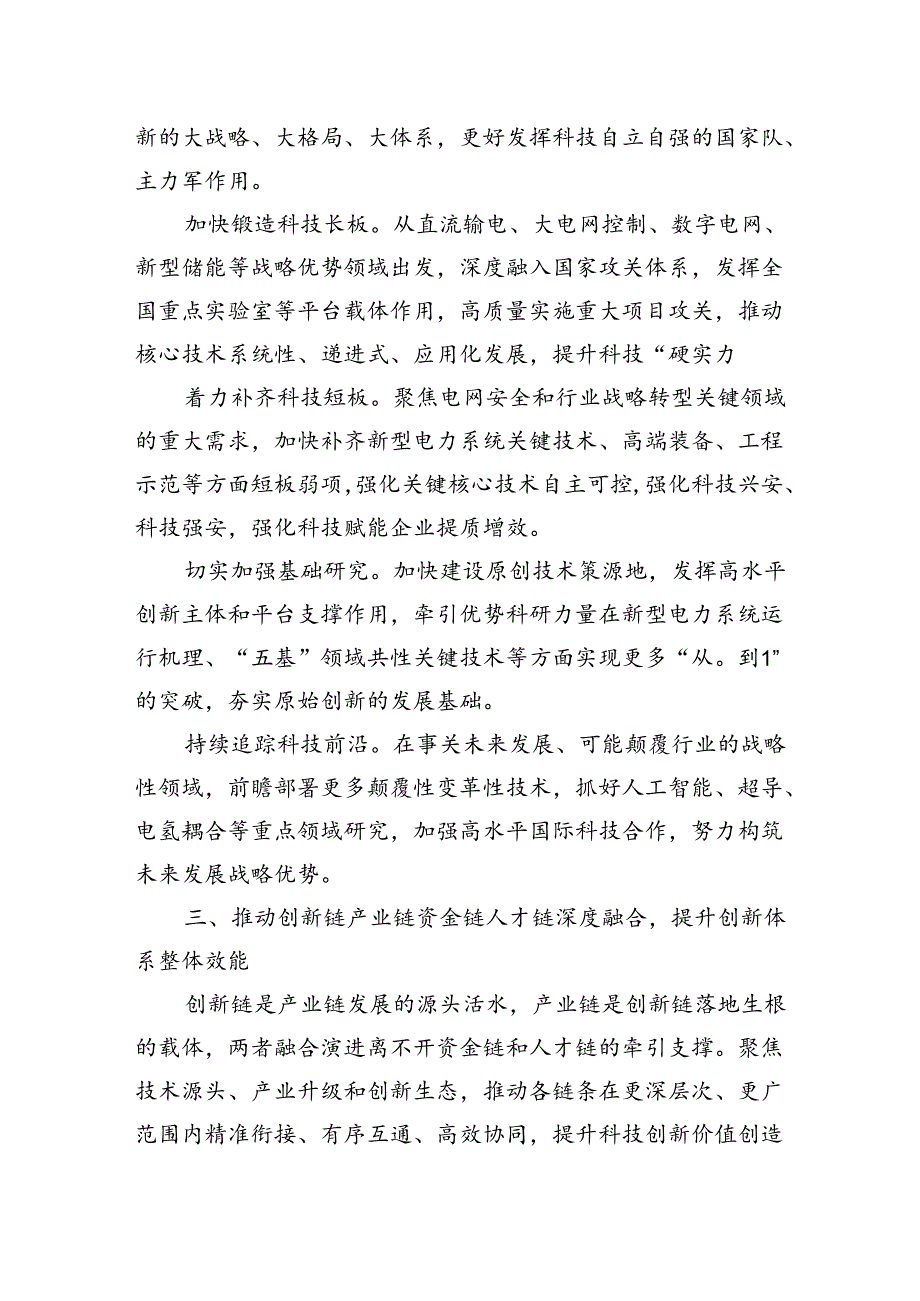 新的大战略、大格局、大体系，更好发挥科技自立自强的国家队、主力军作用。

加快锻造科技长板。从直流输电、大电网控制、数字电网、新型储能等战略优势领域出发，深度融入国家攻关体系，发挥全国重点实验室等平台载体作用，高质量实施重大项目攻关，推动核心技术系统性、递进式、应用化发展，提升科技“硬实力

着力补齐科技短板。聚焦电网安全和行业战略转型关键领域的重大需求，加快补齐新型电力系统关键技术、高端装备、工程示范等方面短板弱项，强化关键核心技术自主可控，强化科技兴安、科技强安，强化科技赋能企业提质增效。

切实加强基础研究。加快建设原创技术策源地，发挥高水平创新主体和平台支撑作用，牵引优势科研力量在新型电力系统运行机理、“五基”领域共性关键技术等方面实现更多“从。到1”的突破，夯实原始创新的发展基础。

持续追踪科技前沿。在事关未来发展、可能颠覆行业的战略性领域，前瞻部署更多颠覆性变革性技术，抓好人工智能、超导、电氢耦合等重点领域研究，加强高水平国际科技合作，努力构筑未来发展战略优势。

三、推动创新链产业链资金链人才链深度融合，提升创新体系整体效能

创新链是产业链发展的源头活水，产业链是创新链落地生根的载体，两者融合演进离不开资金链和人才链的牵引支撑。聚焦技术源头、产业升级和创新生态，推动各链条在更深层次、更广范围内精准衔接、有序互通、高效协同，提升科技创新价值创造